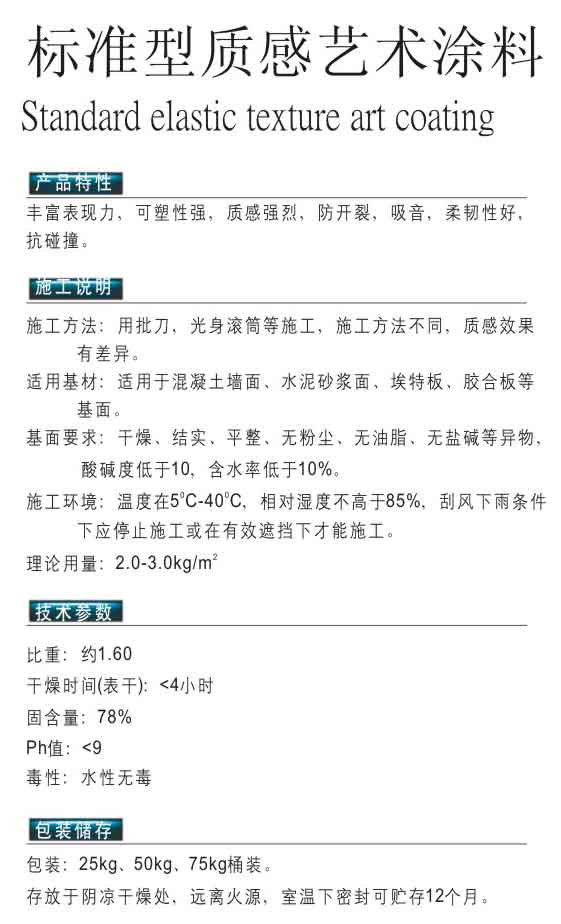 标准型质感艺术涂料
Standard elastic texture art coating

产品特性

丰富表现力，可塑性强，质感强烈，防开裂，吸音，柔韧性好，抗碰撞。

施工说明

施工方法：用批刀，光身滚筒等施工，施工方法不同，质感效果有差异。

适用基材：适用于混凝土墙面、水泥砂浆面、埃特板、胶合板等基面。

基面要求：干燥、结实、平整、无粉尘、无油脂、无盐碱等异物，酸碱度低于10，含水率低于10%。

施工环境：温度在5°C-40°C，相对湿度不高于85%，刮风下雨条件下应停止施工或在有效遮挡下才能施工。

理论用量：2.0-3.0kg/$m^2$

技术参数

比重：约1.60

干燥时间(表干)：<4小时

固含量：78%

Ph值：<9

毒性：水性无毒

包装储存

包装：25kg、50kg、75kg桶装。

存放于阴凉干燥处，远离火源，室温下密封可贮存12个月。